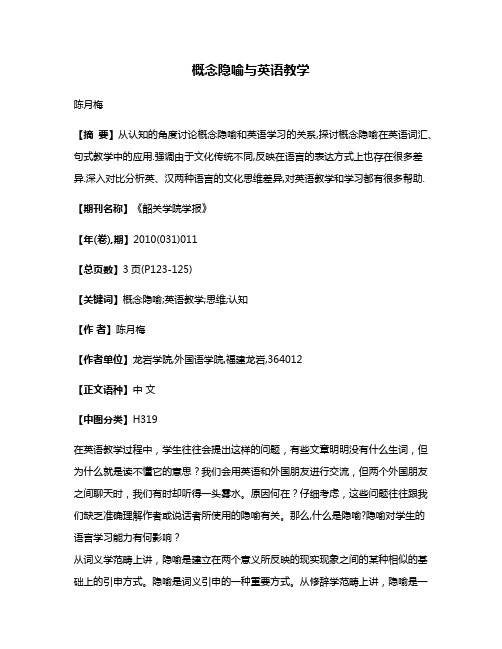 概念隐喻与英语教学

陈月梅

【摘 要】从认知的角度讨论概念隐喻和英语学习的关系,探讨概念隐喻在英语词汇、句式教学中的应用.强调由于文化传统不同,反映在语言的表达方式上也存在很多差异.深入对比分析英、汉两种语言的文化思维差异,对英语教学和学习都有很多帮助.

【期刊名称】《韶关学院学报》

【年(卷),期】2010(031)011

【总页数】3页(P123-125)

【关键词】概念隐喻;英语教学;思维;认知

【作 者】陈月梅

【作者单位】龙岩学院,外国语学院,福建龙岩,364012

【正文语种】中 文

【中图分类】H319

在英语教学过程中，学生往往会提出这样的问题，有些文章明明没有什么生词，但为什么就是读不懂它的意思？我们会用英语和外国朋友进行交流，但两个外国朋友之间聊天时，我们有时却听得一头雾水。原因何在？仔细考虑，这些问题往往跟我们缺乏准确理解作者或说话者所使用的隐喻有关。那么,什么是隐喻?隐喻对学生的语言学习能力有何影响？

从词义学范畴上讲，隐喻是建立在两个意义所反映的现实现象之间的某种相似的基础上的引申方式。隐喻是词义引申的一种重要方式。从修辞学范畴上讲，隐喻是一